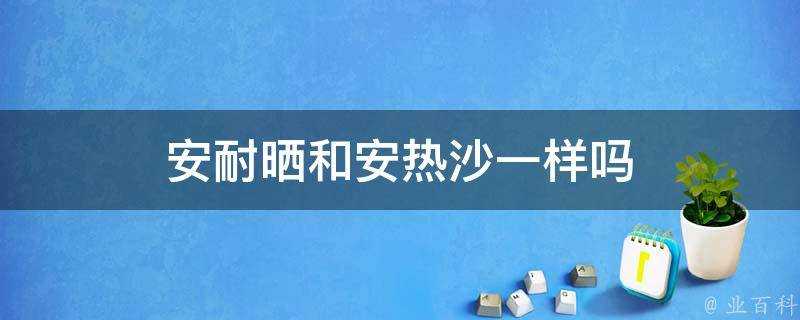 安耐晒和安热沙一样吗

@ 业百科